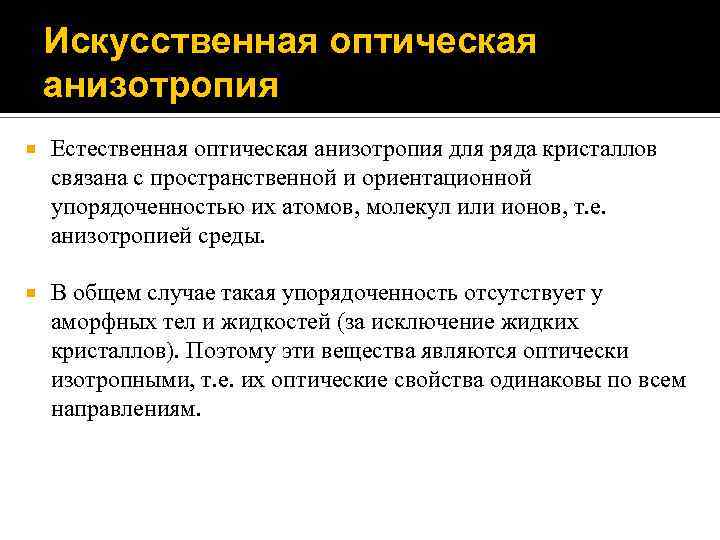 Искусственная оптическая анизотропия

Естественная оптическая анизотропия для ряда кристаллов связана с пространственной и ориентационной упорядоченностью их атомов, молекул или ионов, т.е. анизотропией среды.

В общем случае такая упорядоченность отсутствует у аморфных тел и жидкостей (за исключение жидких кристаллов). Поэтому эти вещества являются оптически изотропными, т.е. их оптические свойства одинаковы по всем направлениям.